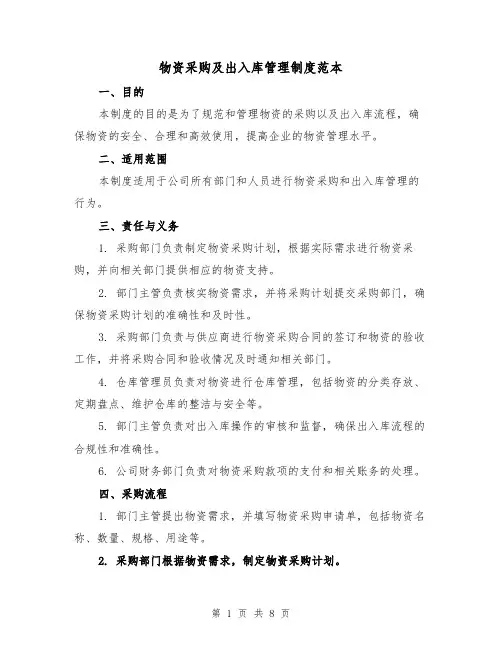 物资采购及出入库管理制度范本

一、目的

本制度的目的是为了规范和管理物资的采购以及出入库流程，确保物资的安全、合理和高效使用，提高企业的物资管理水平。

二、适用范围

本制度适用于公司所有部门和人员进行物资采购和出入库管理的行为。

三、责任与义务

1. 采购部门负责制定物资采购计划，根据实际需求进行物资采购，并向相关部门提供相应的物资支持。

2. 部门主管负责核实物资需求，并将采购计划提交采购部门，确保物资采购计划的准确性和及时性。

3. 采购部门负责与供应商进行物资采购合同的签订和物资的验收工作，并将采购合同和验收情况及时通知相关部门。

4. 仓库管理员负责对物资进行仓库管理，包括物资的分类存放、定期盘点、维护仓库的整洁与安全等。

5. 部门主管负责对出入库操作的审核和监督，确保出入库流程的合规性和准确性。

6. 公司财务部门负责对物资采购款项的支付和相关账务的处理。

四、采购流程

1. 部门主管提出物资需求，并填写物资采购申请单，包括物资名称、数量、规格、用途等。

2. 采购部门根据物资需求，制定物资采购计划。

第 1 页 共 8 页